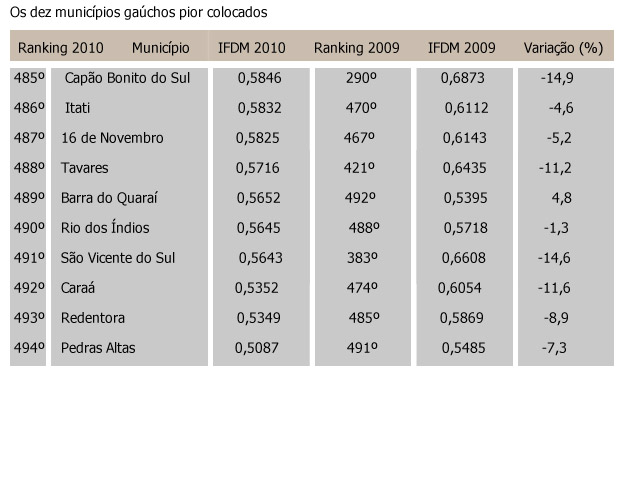 Os dez municípios gaúchos pior colocados

| Ranking 2010 | Município | IFDM 2010 | Ranking 2009 | IFDM 2009 | Variação (%) |
|---|---|---|---|---|---|
| 485º | Capão Bonito do Sul | 0,5846 | 290º | 0,6873 | -14,9 |
| 486º | Itati | 0,5832 | 470º | 0,6112 | -4,6 |
| 487º | 16 de Novembro | 0,5825 | 467º | 0,6143 | -5,2 |
| 488º | Tavares | 0,5716 | 421º | 0,6435 | -11,2 |
| 489º | Barra do Quaraí | 0,5652 | 492º | 0,5395 | 4,8 |
| 490º | Rio dos Índios | 0,5645 | 488º | 0,5718 | -1,3 |
| 491º | São Vicente do Sul | 0,5643 | 383º | 0,6608 | -14,6 |
| 492º | Caraá | 0,5352 | 474º | 0,6054 | -11,6 |
| 493º | Redentora | 0,5349 | 485º | 0,5869 | -8,9 |
| 494º | Pedras Altas | 0,5087 | 491º | 0,5485 | -7,3 |